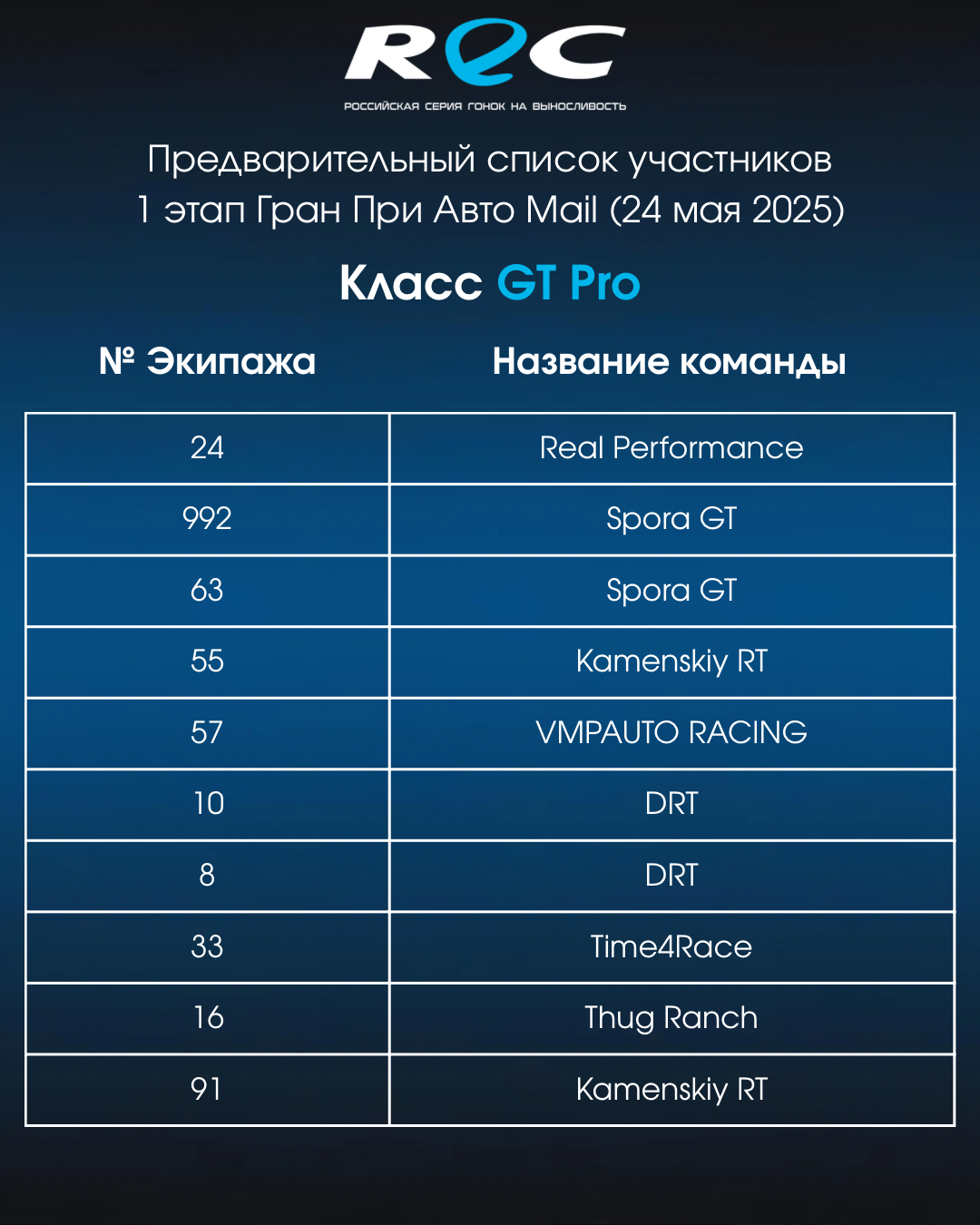 REC
РОССИЙСКАЯ СЕРИЯ ГОНОК НА ВЫНОСЛИВОСТЬ

Предварительный список участников
1 этап Гран При Авто Mail (24 мая 2025)

Класс GT Pro

| № Экипажа | Название команды |
|---|---|
| 24 | Real Performance |
| 992 | Spora GT |
| 63 | Spora GT |
| 55 | Kamenskiy RT |
| 57 | VMPAUTO RACING |
| 10 | DRT |
| 8 | DRT |
| 33 | Time4Race |
| 16 | Thug Ranch |
| 91 | Kamenskiy RT |